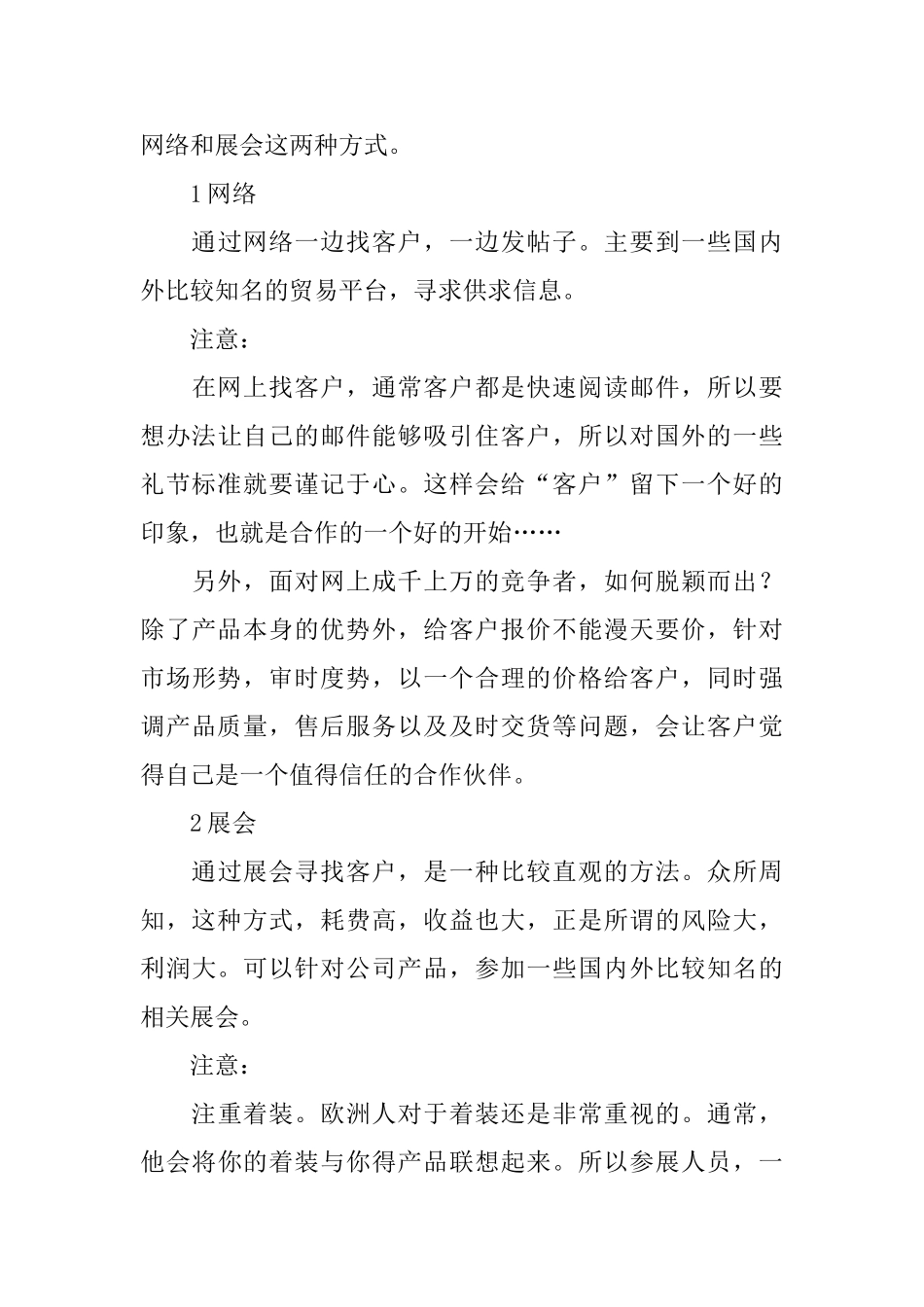 网络和展会这两种方式。

1 网络

通过网络一边找客户，一边发帖子。主要到一些国内外比较知名的贸易平台，寻求供求信息。

注意：

在网上找客户，通常客户都是快速阅读邮件，所以要想办法让自己的邮件能够吸引住客户，所以对国外的一些礼节标准就要谨记于心。这样会给“客户”留下一个好的印象，也就是合作的一个好的开始……

另外，面对网上成千上万的竞争者，如何脱颖而出？除了产品本身的优势外，给客户报价不能漫天要价，针对市场形势，审时度势，以一个合理的价格给客户，同时强调产品质量，售后服务以及及时交货等问题，会让客户觉得自己是一个值得信任的合作伙伴。

2 展会

通过展会寻找客户，是一种比较直观的方法。众所周知，这种方式，耗费高，收益也大，正是所谓的风险大，利润大。可以针对公司产品，参加一些国内外比较知名的相关展会。

注意：

注重着装。欧洲人对于着装还是非常重视的。通常，他会将你的着装与你得产品联想起来。所以参展人员，一